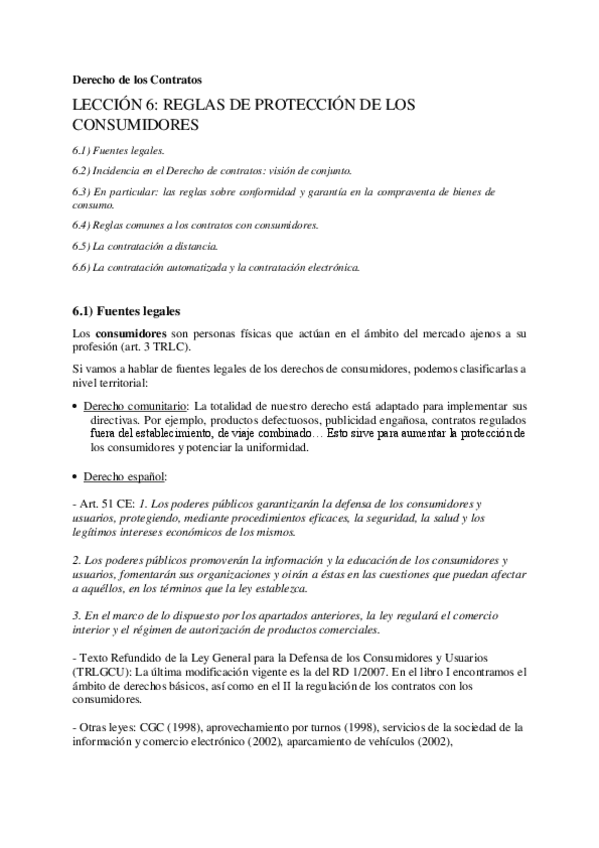 Derecho de los Contratos

LECCIÓN 6: REGLAS DE PROTECCIÓN DE LOS CONSUMIDORES

6.1) Fuentes legales.

6.2) Incidencia en el Derecho de contratos: visión de conjunto.

6.3) En particular: las reglas sobre conformidad y garantía en la compraventa de bienes de consumo.

6.4) Reglas comunes a los contratos con consumidores.

6.5) La contratación a distancia.

6.6) La contratación automatizada y la contratación electrónica.

6.1) Fuentes legales

Los consumidores son personas físicas que actúan en el ámbito del mercado ajenos a su profesión (art. 3 TRLC).

Si vamos a hablar de fuentes legales de los derechos de consumidores, podemos clasificarlas a nivel territorial:

• Derecho comunitario: La totalidad de nuestro derecho está adaptado para implementar sus directivas. Por ejemplo, productos defectuosos, publicidad engañosa, contratos regulados fuera del establecimiento, de viaje combinado… Esto sirve para aumentar la protección de los consumidores y potenciar la uniformidad.

• Derecho español:

- Art. 51 CE: 1. Los poderes públicos garantizarán la defensa de los consumidores y usuarios, protegiendo, mediante procedimientos eficaces, la seguridad, la salud y los legítimos intereses económicos de los mismos.

2. Los poderes públicos promoverán la información y la educación de los consumidores y usuarios, fomentarán sus organizaciones y oirán a éstas en las cuestiones que puedan afectar a aquéllos, en los términos que la ley establezca.

3. En el marco de lo dispuesto por los apartados anteriores, la ley regulará el comercio interior y el régimen de autorización de productos comerciales.

- Texto Refundido de la Ley General para la Defensa de los Consumidores y Usuarios (TRLGCU): La última modificación vigente es la del RD 1/2007. En el libro I encontramos el ámbito de derechos básicos, así como en el II la regulación de los contratos con los consumidores.

- Otras leyes: CGC (1998), aprovechamiento por turnos (1998), servicios de la sociedad de la información y comercio electrónico (2002), aparcamiento de vehículos (2002),